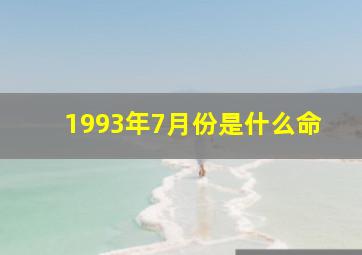 1993年7月份是什么命